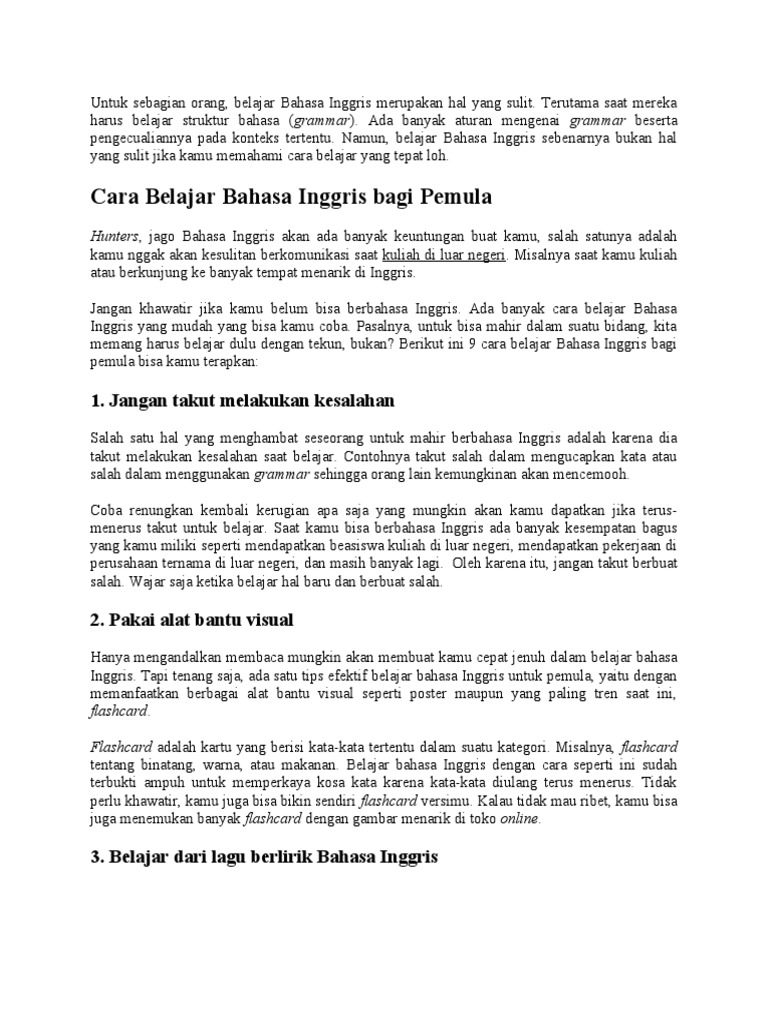 Untuk sebagian orang, belajar Bahasa Inggris merupakan hal yang sulit. Terutama saat mereka harus belajar struktur bahasa (grammar). Ada banyak aturan mengenai grammar beserta pengecualiannya pada konteks tertentu. Namun, belajar Bahasa Inggris sebenarnya bukan hal yang sulit jika kamu memahami cara belajar yang tepat loh.

Cara Belajar Bahasa Inggris bagi Pemula

Hunters, jago Bahasa Inggris akan ada banyak keuntungan buat kamu, salah satunya adalah kamu nggak akan kesulitan berkomunikasi saat kuliah di luar negeri. Misalnya saat kamu kuliah atau berkunjung ke banyak tempat menarik di Inggris.

Jangan khawatir jika kamu belum bisa berbahasa Inggris. Ada banyak cara belajar Bahasa Inggris yang mudah yang bisa kamu coba. Pasalnya, untuk bisa mahir dalam suatu bidang, kita memang harus belajar dulu dengan tekun, bukan? Berikut ini 9 cara belajar Bahasa Inggris bagi pemula bisa kamu terapkan:

1. Jangan takut melakukan kesalahan

Salah satu hal yang menghambat seseorang untuk mahir berbahasa Inggris adalah karena dia takut melakukan kesalahan saat belajar. Contohnya takut salah dalam mengucapkan kata atau salah dalam menggunakan grammar sehingga orang lain kemungkinan akan mencemooh.

Coba renungkan kembali kerugian apa saja yang mungkin akan kamu dapatkan jika terus-menerus takut untuk belajar. Saat kamu bisa berbahasa Inggris ada banyak kesempatan bagus yang kamu miliki seperti mendapatkan beasiswa kuliah di luar negeri, mendapatkan pekerjaan di perusahaan ternama di luar negeri, dan masih banyak lagi. Oleh karena itu, jangan takut berbuat salah. Wajar saja ketika belajar hal baru dan berbuat salah.

2. Pakai alat bantu visual

Hanya mengandalkan membaca mungkin akan membuat kamu cepat jenuh dalam belajar bahasa Inggris. Tapi tenang saja, ada satu tips efektif belajar bahasa Inggris untuk pemula, yaitu dengan memanfaatkan berbagai alat bantu visual seperti poster maupun yang paling tren saat ini, flashcard.

Flashcard adalah kartu yang berisi kata-kata tertentu dalam suatu kategori. Misalnya, flashcard tentang binatang, warna, atau makanan. Belajar bahasa Inggris dengan cara seperti ini sudah terbukti ampuh untuk memperkaya kosa kata karena kata-kata diulang terus menerus. Tidak perlu khawatir, kamu juga bisa bikin sendiri flashcard versimu. Kalau tidak mau ribet, kamu bisa juga menemukan banyak flashcard dengan gambar menarik di toko online.

3. Belajar dari lagu berlirik Bahasa Inggris